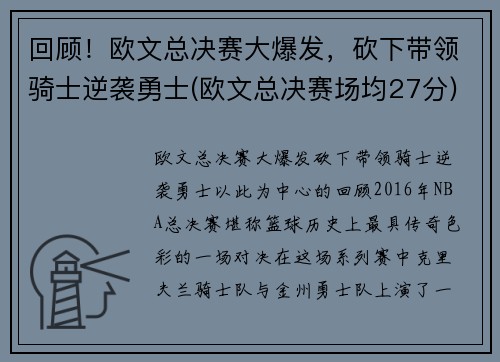 回顾！欧文总决赛大爆发，砍下带领骑士逆袭勇士(欧文总决赛场均27分)

欧文总决赛大爆发砍下带领骑士逆袭勇士以此为中心的回顾2016年NBA总决赛堪称篮球历史上最具传奇色彩的一场对决在这场系列赛中克里夫兰骑士队与金州勇士队上演了一